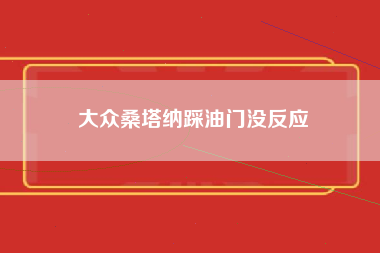 大众桑塔纳踩油门没反应